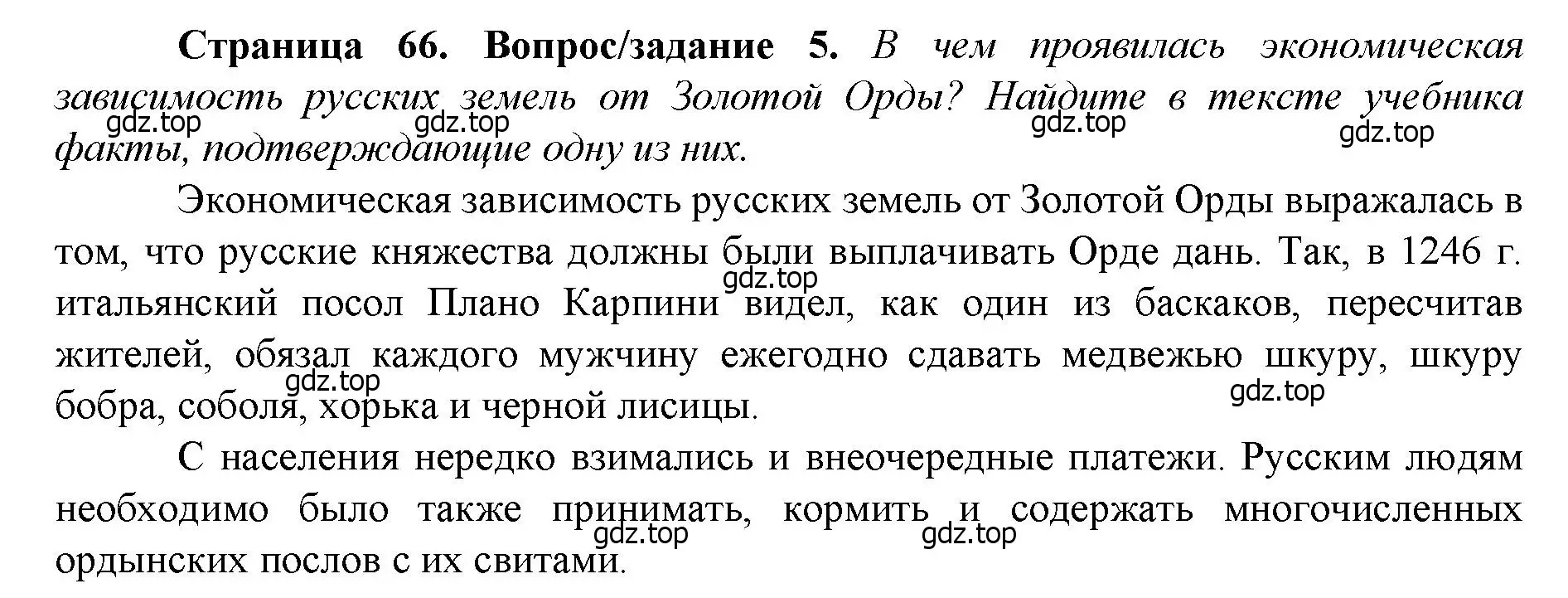 Страница 66. Вопрос/задание 5. В чем проявилась экономическая зависимость русских земель от Золотой Орды? Найдите в тексте учебника факты, подтверждающие одну из них.

gdz.top gdz.top gdz.top gdz.top

Экономическая зависимость русских земель от Золотой Орды выражалась в том, что русские княжества должны были выплачивать Орде дань. Так, в 1246 г. итальянский посол Плано Карпини видел, как один из баскаков, пересчитав жителей, обязал каждого мужчину ежегодно сдавать медвежью шкуру, шкуру бобра, соболя, хорька и черной лисицы.

gdz.top gdz.top gdz.top

С населения нередко взимались и внеочередные платежи. Русским людям необходимо было также принимать, кормить и содержать многочисленных ордынских послов с их свитами.

gdz.top gdz.top